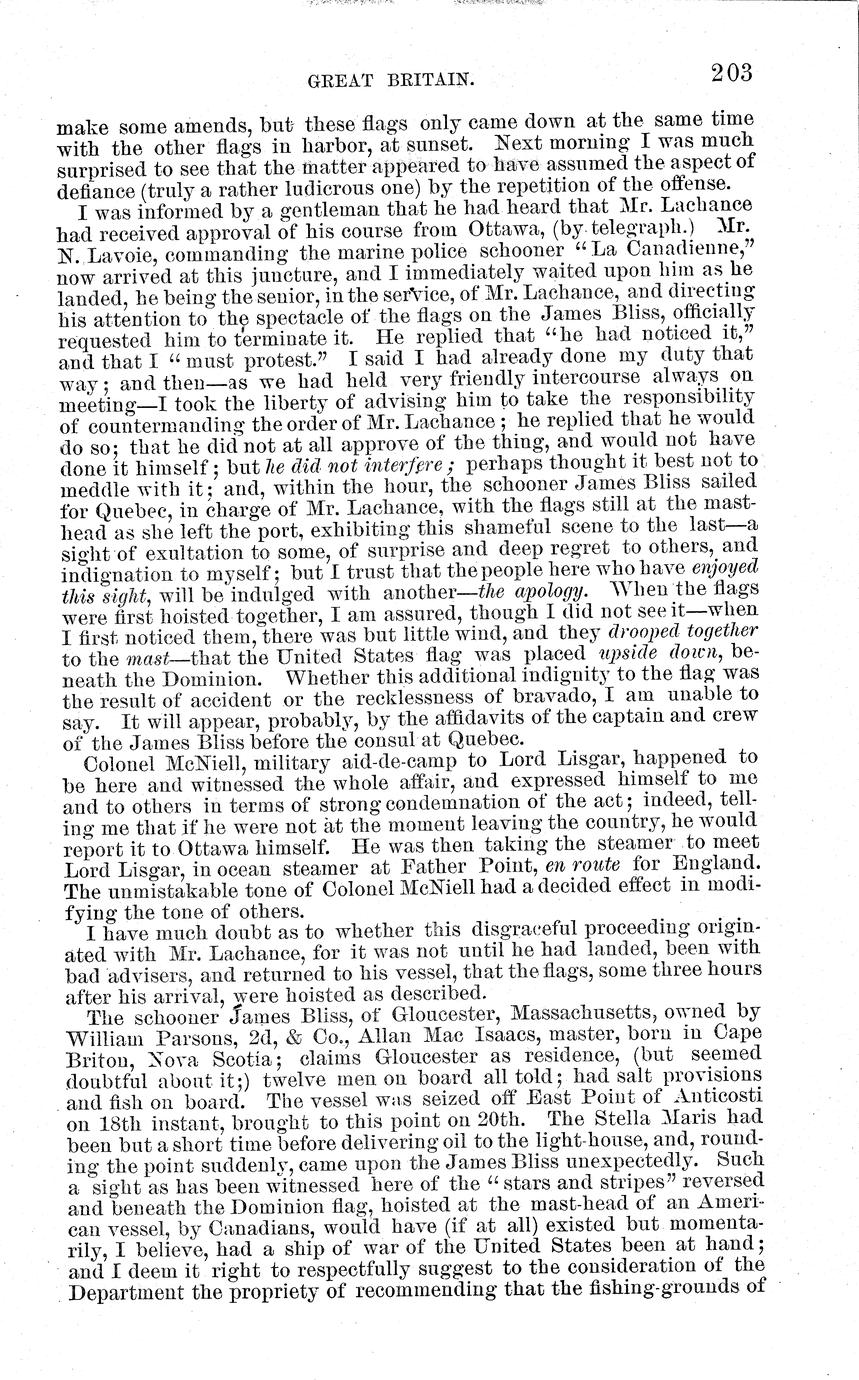 GREAT BRITAIN. 203

make some amends, but these flags only came down at the same time with the other flags in harbor, at sunset. Next morning I was much surprised to see that the matter appeared to have assumed the aspect of defiance (truly a rather ludicrous one) by the repetition of the offense.

I was informed by a gentleman that he had heard that Mr. Lachance had received approval of his course from Ottawa, (by telegraph.) Mr. N. Lavoie, commanding the marine police schooner "La Canadienne," now arrived at this juncture, and I immediately waited upon him as he landed, he being the senior, in the service, of Mr. Lachance, and directing his attention to the spectacle of the flags on the James Bliss, officially requested him to terminate it. He replied that "he had noticed it," and that I "must protest." I said I had already done my duty that way; and then—as we had held very friendly intercourse always on meeting—I took the liberty of advising him to take the responsibility of countermanding the order of Mr. Lachance; he replied that he would do so; that he did not at all approve of the thing, and would not have done it himself; but he did not interfere; perhaps thought it best not to meddle with it; and, within the hour, the schooner James Bliss sailed for Quebec, in charge of Mr. Lachance, with the flags still at the masthead as she left the port, exhibiting this shameful scene to the last—a sight of exultation to some, of surprise and deep regret to others, and indignation to myself; but I trust that the people here who have enjoyed this sight, will be indulged with another—the apology. When the flags were first hoisted together, I am assured, though I did not see it—when I first noticed them, there was but little wind, and they drooped together to the mast—that the United States flag was placed upside down, beneath the Dominion. Whether this additional indignity to the flag was the result of accident or the recklessness of bravado, I am unable to say. It will appear, probably, by the affidavits of the captain and crew of the James Bliss before the consul at Quebec.

Colonel McNiell, military aid-de-camp to Lord Lisgar, happened to be here and witnessed the whole affair, and expressed himself to me and to others in terms of strong condemnation of the act; indeed, telling me that if he were not at the moment leaving the country, he would report it to Ottawa himself. He was then taking the steamer to meet Lord Lisgar, in ocean steamer at Father Point, en route for England. The unmistakable tone of Colonel McNiell had a decided effect in modifying the tone of others.

I have much doubt as to whether this disgraceful proceeding originated with Mr. Lachance, for it was not until he had landed, been with bad advisers, and returned to his vessel, that the flags, some three hours after his arrival, were hoisted as described.

The schooner James Bliss, of Gloucester, Massachusetts, owned by William Parsons, 2d, & Co., Allan Mac Isaacs, master, born in Cape Briton, Nova Scotia; claims Gloucester as residence, (but seemed doubtful about it;) twelve men on board all told; had salt provisions and fish on board. The vessel was seized off East Point of Anticosti on 18th instant, brought to this point on 20th. The Stella Maris had been but a short time before delivering oil to the light-house, and, rounding the point suddenly, came upon the James Bliss unexpectedly. Such a sight as has been witnessed here of the "stars and stripes" reversed and beneath the Dominion flag, hoisted at the mast-head of an American vessel, by Canadians, would have (if at all) existed but momentarily, I believe, had a ship of war of the United States been at hand; and I deem it right to respectfully suggest to the consideration of the Department the propriety of recommending that the fishing-grounds of